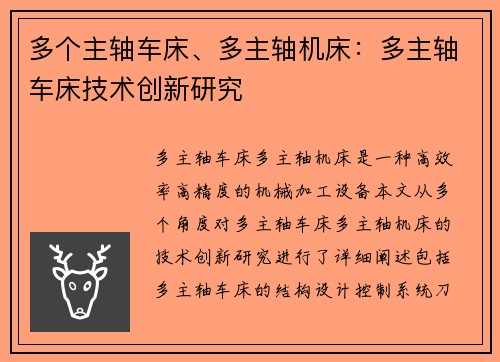 多个主轴车床、多主轴机床：多主轴车床技术创新研究

多主轴车床多主轴机床是一种高效率高精度的机械加工设备本文从多个角度对多主轴车床多主轴机床的技术创新研究进行了详细阐述包括多主轴车床的结构设计控制系统刀